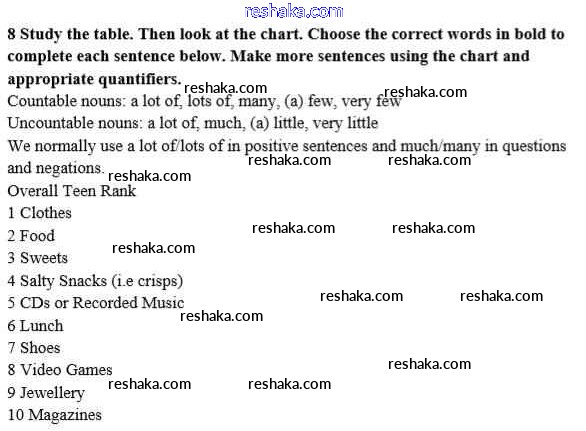 reshaka.com

8 Study the table. Then look at the chart. Choose the correct words in bold to complete each sentence below. Make more sentences using the chart and appropriate quantifiers.

reshaka.com reshaka.com

Countable nouns: a lot of, lots of, many, (a) few, very few

Uncountable nouns: a lot of, much, (a) little, very little

We normally use a lot of/lots of in positive sentences and much/many in questions and negations.

reshaka.com reshaka.com reshaka.com

Overall Teen Rank

1 Clothes

2 Food

reshaka.com reshaka.com

3 Sweets

reshaka.com

4 Salty Snacks (i.e crisps)

5 CDs or Recorded Music

reshaka.com reshaka.com

reshaka.com

6 Lunch

7 Shoes

8 Video Games

reshaka.com

9 Jewellery

reshaka.com reshaka.com

10 Magazines